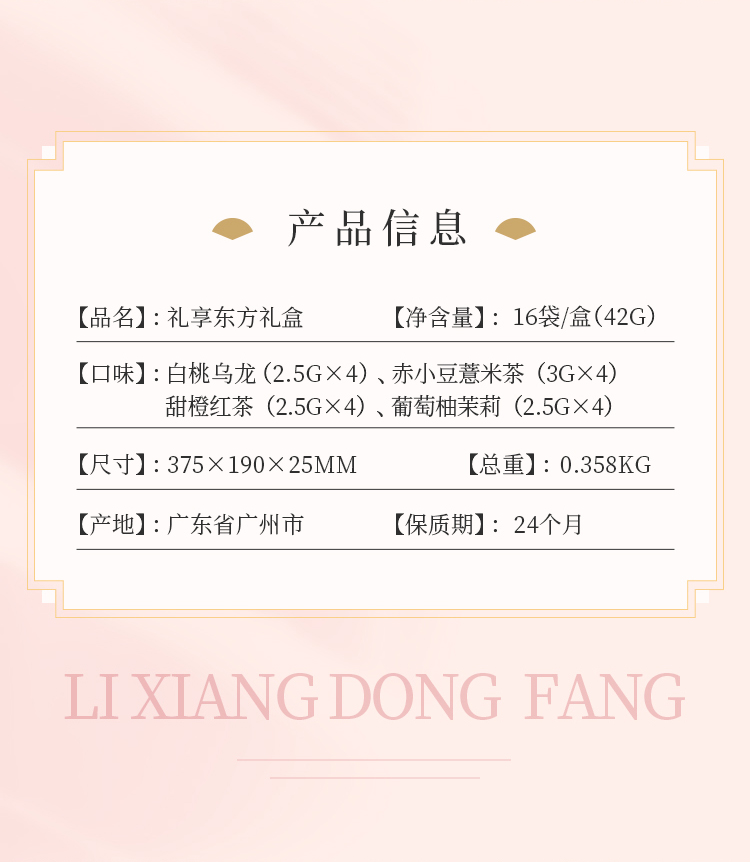 产品信息

【品名】:礼享东方礼盒 【净含量】:16袋/盒(42G)

【口味】:白桃乌龙(2.5G×4)、赤小豆薏米茶(3G×4)
甜橙红茶(2.5G×4)、葡萄柚茉莉(2.5G×4)

【尺寸】:375×190×25MM 【总重】:0.358KG

【产地】:广东省广州市 【保质期】:24个月

LI XIANG DONG FANG